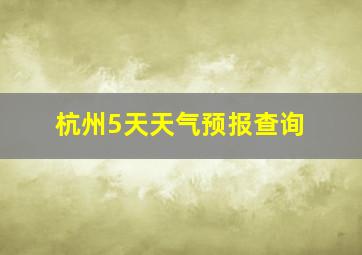 杭州5天天气预报查询